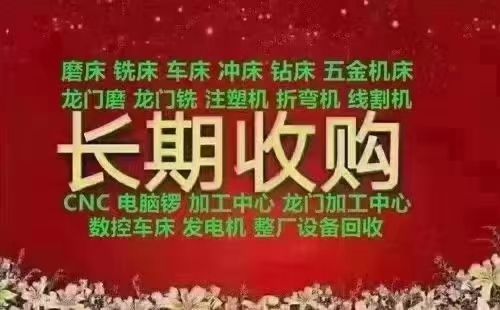 磨床 铣床 车床 冲床 钻床 五金机床
龙门磨 龙门铣 注塑机 折弯机 线割机

长期收购

CNC 电脑锣 加工中心 龙门加工中心
数控车床 发电机 整厂设备回收